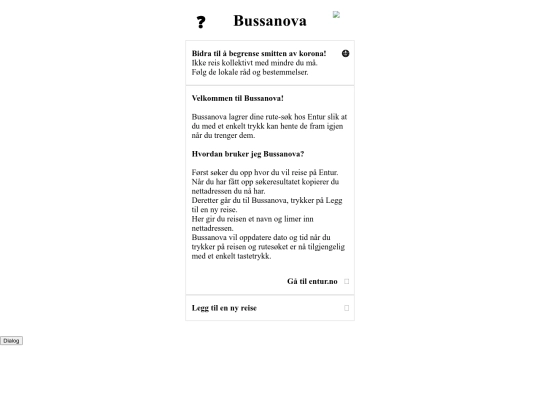 ? Bussanova

Bidra til å begrense smitten av korona!
Ikke reis kollektivt med mindre du må.
Følg de lokale råd og bestemmelser.

Velkommen til Bussanova!

Bussanova lagrer dine rute-søk hos Entur slik at du med et enkelt trykk kan hente de fram igjen når du trenger dem.

Hvordan bruker jeg Bussanova?

Først søker du opp hvor du vil reise på Entur.
Når du har fått opp søkeresultatet kopierer du nettadressen du nå har.
Deretter går du til Bussanova, trykker på Legg til en ny reise.
Her gir du reisen et navn og limer inn nettadressen.
Bussanova vil oppdatere dato og tid når du trykker på reisen og rutesøket er nå tilgjengelig med et enkelt tastetrykk.

Gå til entur.no

Legg til en ny reise

Dialog